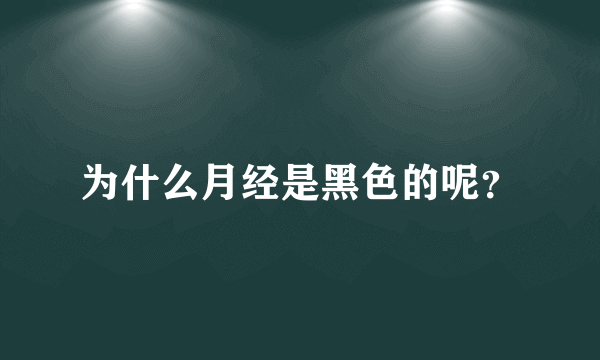 为什么月经是黑色的呢?